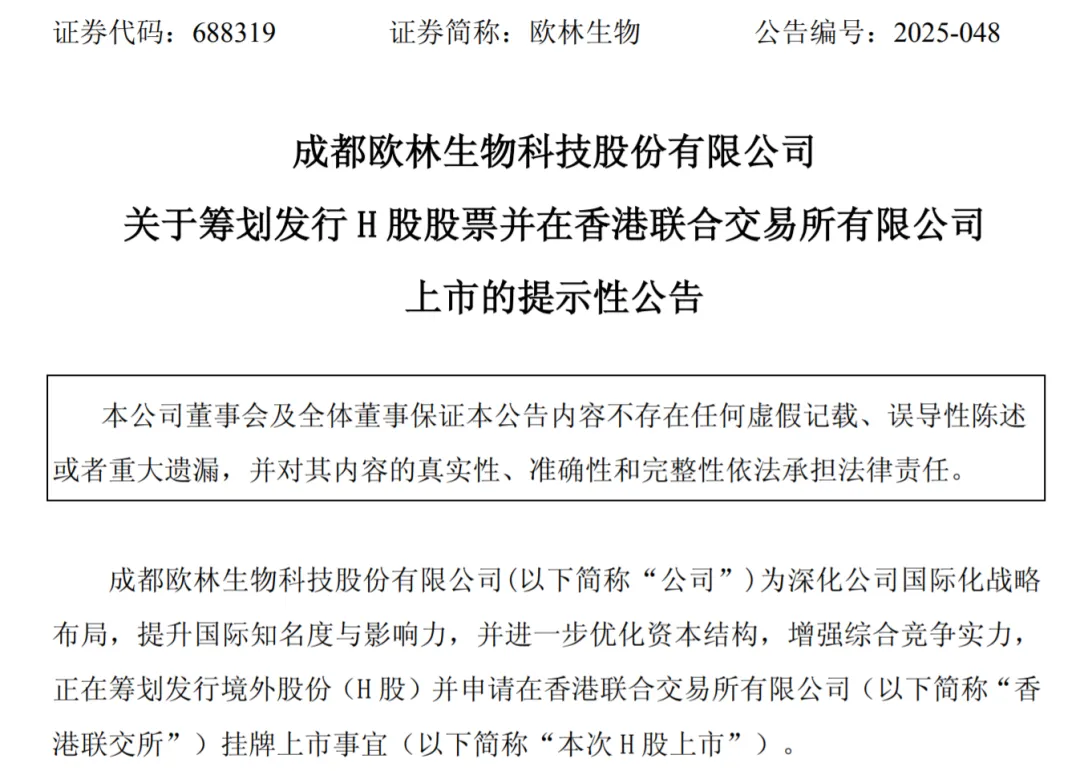 证券代码：688319 证券简称：欧林生物 公告编号：2025-048

成都欧林生物科技股份有限公司
关于筹划发行H股股票并在香港联合交易所有限公司
上市的提示性公告

本公司董事会及全体董事保证本公告内容不存在任何虚假记载、误导性陈述或者重大遗漏，并对其内容的真实性、准确性和完整性依法承担法律责任。

成都欧林生物科技股份有限公司(以下简称“公司”)为深化公司国际化战略布局，提升国际知名度与影响力，并进一步优化资本结构，增强综合竞争实力，正在筹划发行境外股份（H股）并申请在香港联合交易所有限公司（以下简称“香港联交所”）挂牌上市事宜（以下简称“本次H股上市”）。